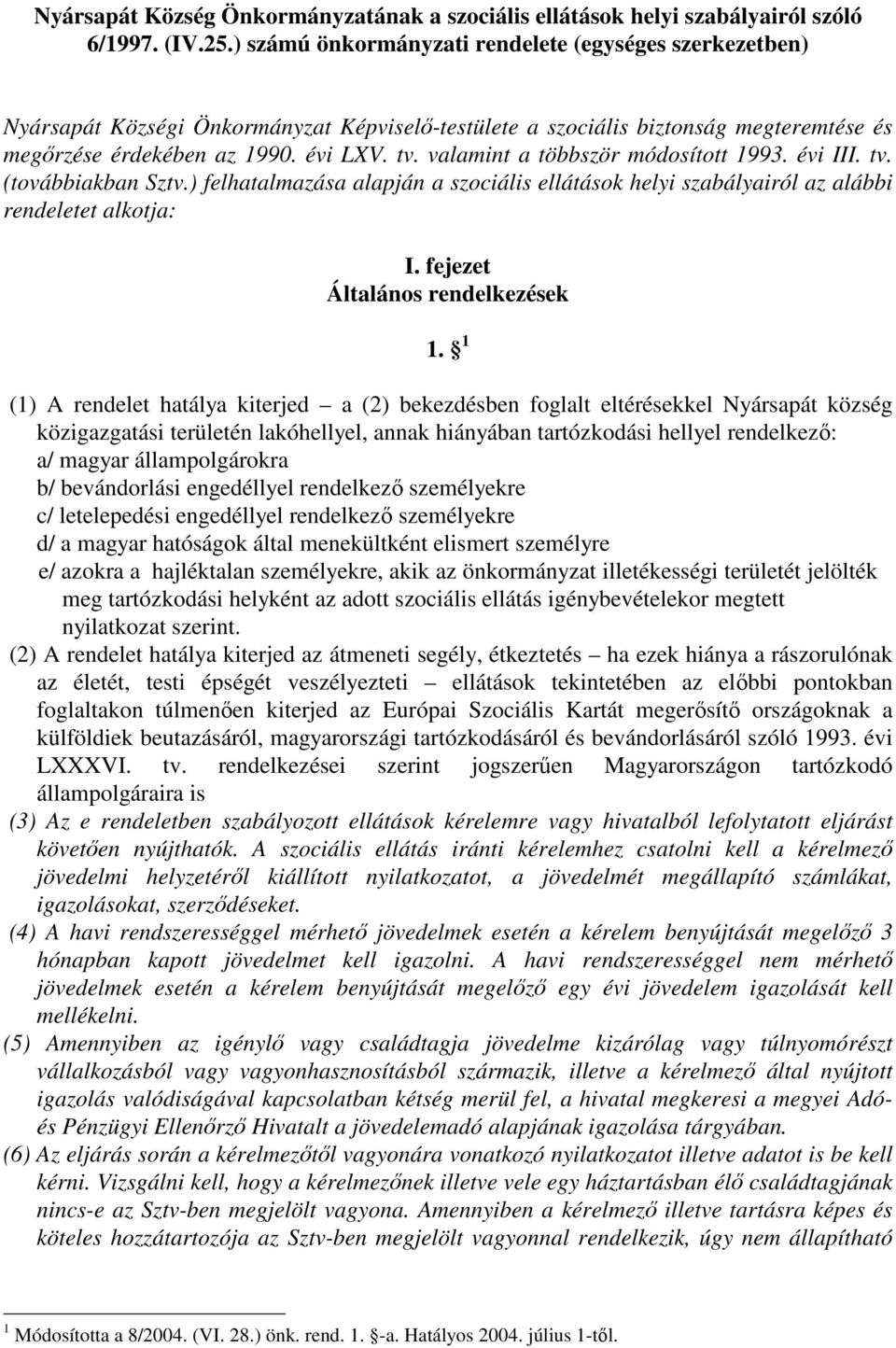 Nyársapát Község Önkormányzatának a szociális ellátások helyi szabályairól szóló 6/1997. (IV.25.) számú önkormányzati rendelete (egységes szerkezetben)

Nyársapát Községi Önkormányzat Képviselő-testülete a szociális biztonság megteremtése és megőrzése érdekében az 1990. évi LXV. tv. valamint a többször módosított 1993. évi III. tv. (továbbiakban Sztv.) felhatalmazása alapján a szociális ellátások helyi szabályairól az alábbi rendeletet alkotja:

I. fejezet
Általános rendelkezések

1. § $^1$

(1) A rendelet hatálya kiterjed – a (2) bekezdésben foglalt eltérésekkel Nyársapát község közigazgatási területén lakóhellyel, annak hiányában tartózkodási hellyel rendelkező:
a/ magyar állampolgárokra
b/ bevándorlási engedéllyel rendelkező személyekre
c/ letelepedési engedéllyel rendelkező személyekre
d/ a magyar hatóságok által menekültként elismert személyre
e/ azokra a hajléktalan személyekre, akik az önkormányzat illetékességi területét jelölték meg tartózkodási helyként az adott szociális ellátás igénybevételekor megtett nyilatkozat szerint.
(2) A rendelet hatálya kiterjed az átmeneti segély, étkeztetés – ha ezek hiánya a rászorulónak az életét, testi épségét veszélyezteti – ellátások tekintetében az előbbi pontokban foglaltakon túlmenően kiterjed az Európai Szociális Kartát megerősítő országoknak a külföldiek beutazásáról, magyarországi tartózkodásáról és bevándorlásáról szóló 1993. évi LXXXVI. tv. rendelkezései szerint jogszerűen Magyarországon tartózkodó állampolgáraira is
(3) Az e rendeletben szabályozott ellátások kérelemre vagy hivatalból lefolytatott eljárást követően nyújthatók. A szociális ellátás iránti kérelemhez csatolni kell a kérelmező jövedelmi helyzetéről kiállított nyilatkozatot, a jövedelmét megállapító számlákat, igazolásokat, szerződéseket.
(4) A havi rendszerességgel mérhető jövedelmek esetén a kérelem benyújtását megelőző 3 hónapban kapott jövedelmet kell igazolni. A havi rendszerességgel nem mérhető jövedelmek esetén a kérelem benyújtását megelőző egy évi jövedelem igazolását kell mellékelni.
(5) Amennyiben az igénylő vagy családtagja jövedelme kizárólag vagy túlnyomórészt vállalkozásból vagy vagyonhasznosításból származik, illetve a kérelmező által nyújtott igazolás valódiságával kapcsolatban kétség merül fel, a hivatal megkeresi a megyei Adó- és Pénzügyi Ellenőrző Hivatalt a jövedelemadó alapjának igazolása tárgyában.
(6) Az eljárás során a kérelmezőtől vagyonára vonatkozó nyilatkozatot illetve adatot is be kell kérni. Vizsgálni kell, hogy a kérelmezőnek illetve vele egy háztartásban élő családtagjának nincs-e az Sztv-ben megjelölt vagyona. Amennyiben a kérelmező illetve tartásra képes és köteles hozzátartozója az Sztv-ben megjelölt vagyonnal rendelkezik, úgy nem állapítható

$^1$ Módosította a 8/2004. (VI. 28.) önk. rend. 1. §-a. Hatályos 2004. július 1-től.